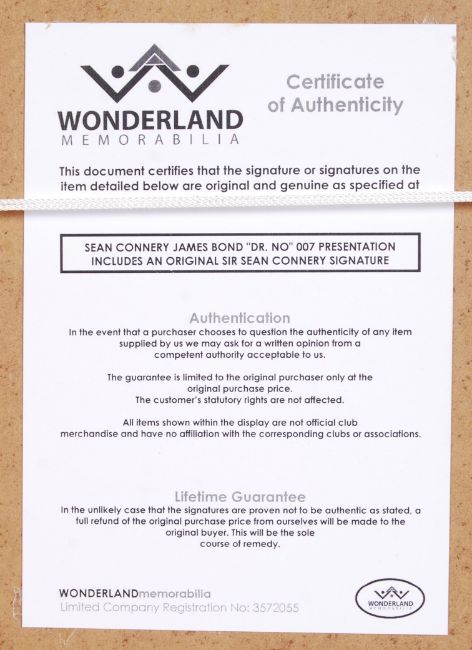 WONDERLAND
MEMORABILIA

Certificate of Authenticity

This document certifies that the signature or signatures on the item detailed below are original and genuine as specified at

SEAN CONNERY JAMES BOND "DR. NO" 007 PRESENTATION
INCLUDES AN ORIGINAL SIR SEAN CONNERY SIGNATURE

Authentication
In the event that a purchaser chooses to question the authenticity of any item supplied by us we may ask for a written opinion from a competent authority acceptable to us.

The guarantee is limited to the original purchaser only at the original purchase price.
The customer's statutory rights are not affected.

All items shown within the display are not official club merchandise and have no affiliation with the corresponding clubs or associations.

Lifetime Guarantee
In the unlikely case that the signatures are proven not to be authentic as stated, a full refund of the original purchase price from ourselves will be made to the original buyer. This will be the sole course of remedy.

WONDERLANDmemorabilia
Limited Company Registration No: 3572055

WONDERLAND
MEMORABILIA